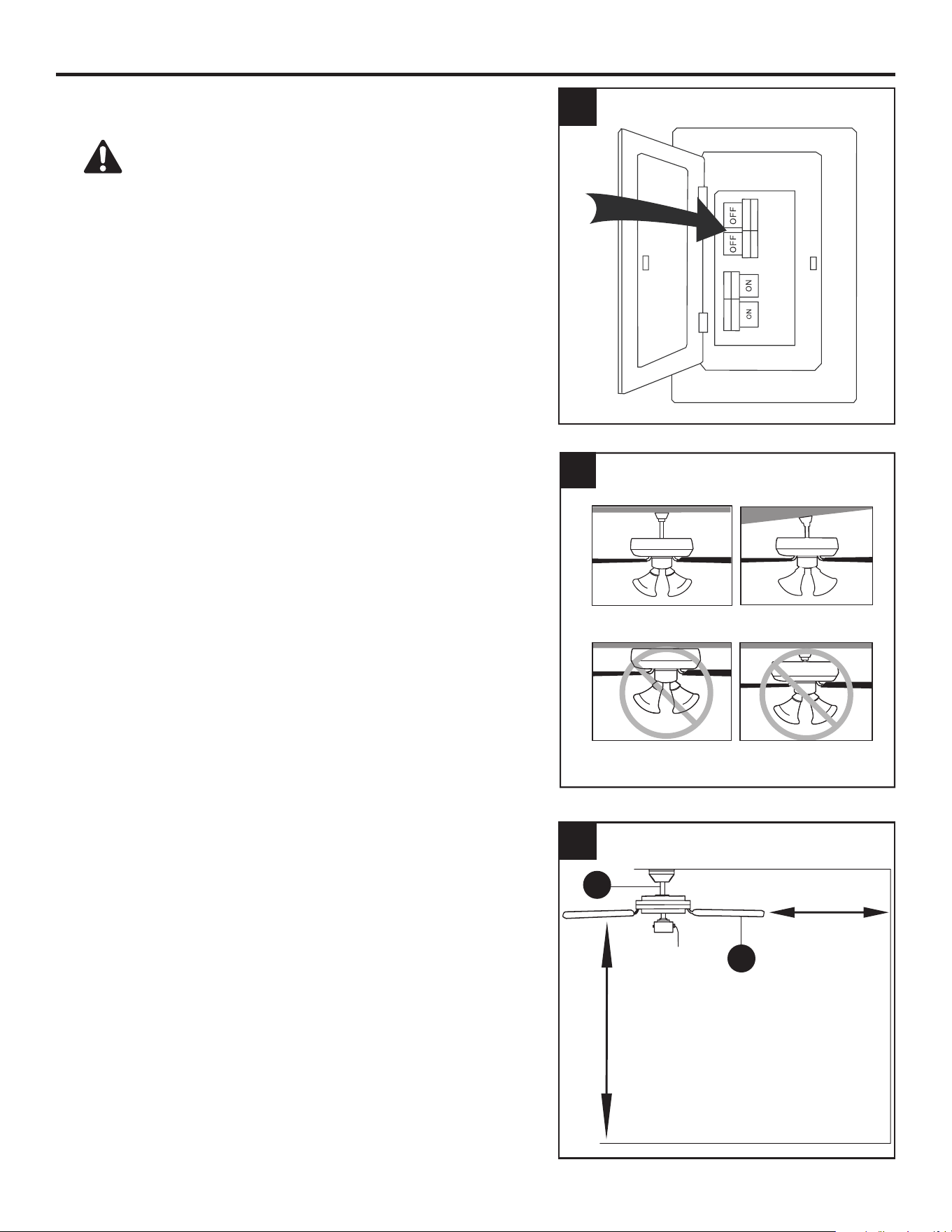 OFF
OFF
ON
ON